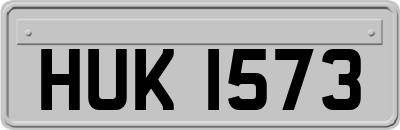 HUK 1573